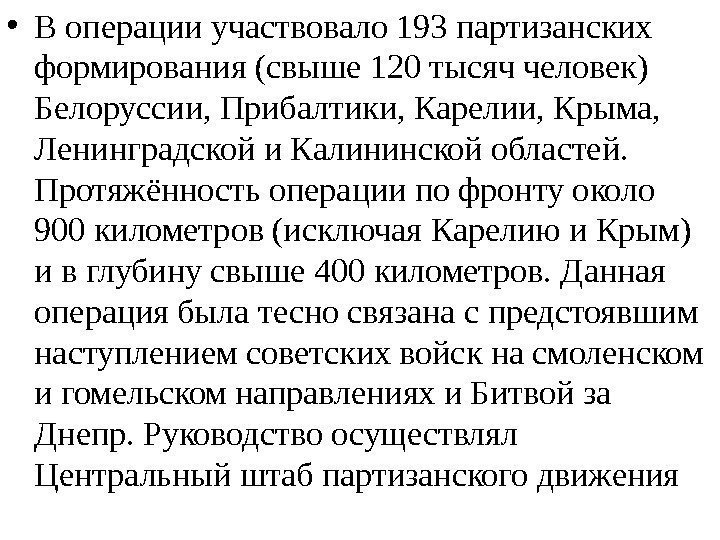 • В операции участвовало 193 партизанских формирования (свыше 120 тысяч человек) Белоруссии, Прибалтики, Карелии, Крыма, Ленинградской и Калининской областей. Протяжённость операции по фронту около 900 километров (исключая Карелию и Крым) и в глубину свыше 400 километров. Данная операция была тесно связана с предстоявшим наступлением советских войск на смоленском и гомельском направлениях и Битвой за Днепр. Руководство осуществлял Центральный штаб партизанского движения